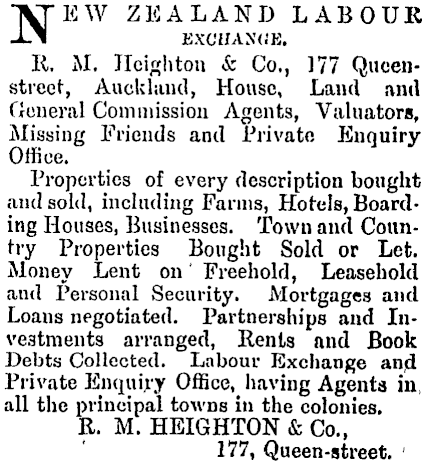 NEW ZEALAND LABOUR EXCHANGE.

R. M. Heighton & Co., 177 Queen-street, Auckland, House, Land and General Commission Agents, Valuators, Missing Friends and Private Enquiry Office.

Properties of every description bought and sold, including Farms, Hotels, Boarding Houses, Businesses. Town and Country Properties Bought Sold or Let. Money Lent on Freehold, Leasehold and Personal Security. Mortgages and Loans negotiated. Partnerships and Investments arranged, Rents and Book Debts Collected. Labour Exchange and Private Enquiry Office, having Agents in all the principal towns in the colonies.

R. M. HEIGHTON & Co.,
177, Queen-street.